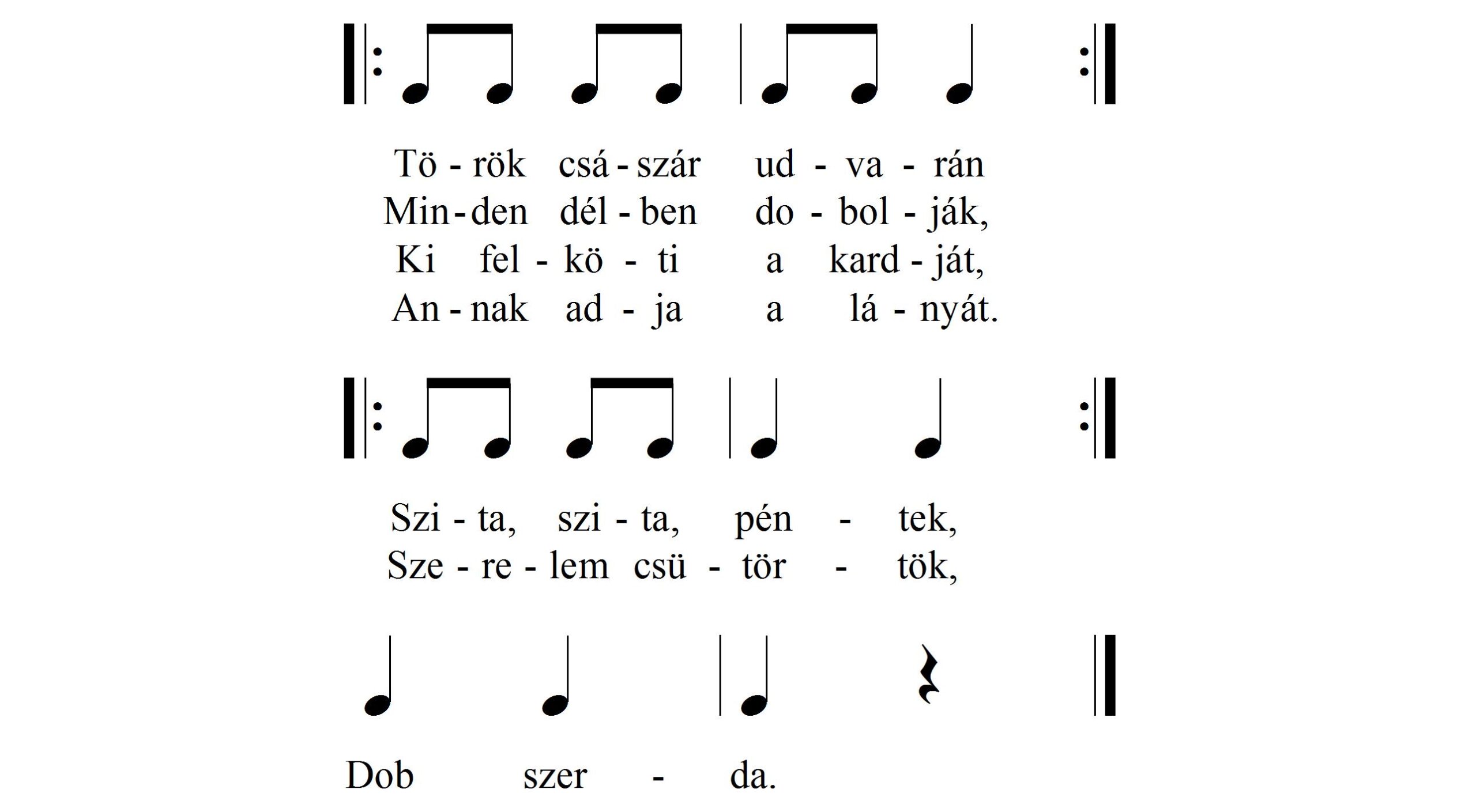 Tö - rök csá - szár ud - va - rán
Min - den dél - ben do - bol - ják,
Ki fel - kö - ti a kard - ját,
An - nak ad - ja a lá - nyát.

Szi - ta, szi - ta, pén - tek,
Sze - re - lem csü - tör - tök,

Dob szer - da.